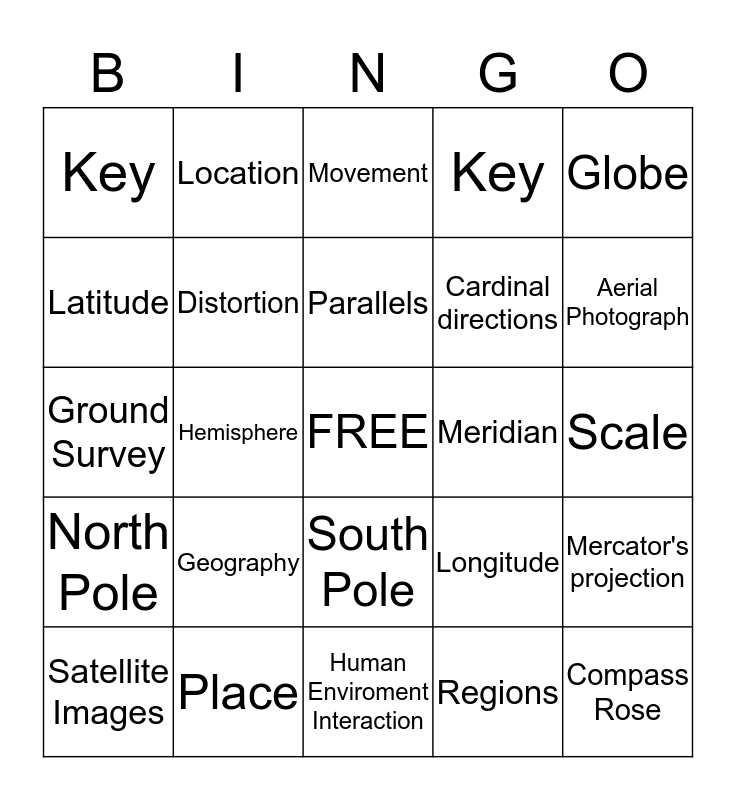 | B | I | N | G | O |
|---|---|---|---|---|
| Key | Location | Movement | Key | Globe |
| Latitude | Distortion | Parallels | Cardinal directions | Aerial Photograph |
| Ground Survey | Hemisphere | FREE | Meridian | Scale |
| North Pole | Geography | South Pole | Longitude | Mercator's projection |
| Satellite Images | Place | Human Enviroment Interaction | Regions | Compass Rose |